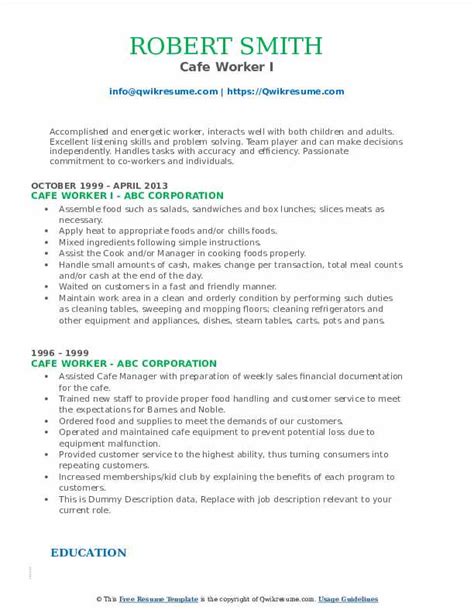 ROBERT SMITH
Cafe Worker I

info@qwikresume.com | https://Qwikresume.com

Accomplished and energetic worker, interacts well with both children and adults. Excellent listening skills and problem solving. Team player and can make decisions independently. Handles tasks with accuracy and efficiency. Passionate commitment to co-workers and individuals.

OCTOBER 1999 - APRIL 2013
CAFE WORKER I - ABC CORPORATION

- Assemble food such as salads, sandwiches and box lunches; slices meats as necessary.
- Apply heat to appropriate foods and/or chills foods.
- Mixed ingredients following simple instructions.
- Assist the Cook and/or Manager in cooking foods properly.
- Handle small amounts of cash, makes change per transaction, total meal counts and/or cash at the end of the day.
- Waited on customers in a fast and friendly manner.
- Maintain work area in a clean and orderly condition by performing such duties as cleaning tables, sweeping and mopping floors; cleaning refrigerators and other equipment and appliances, dishes, steam tables, carts, pots and pans.

1996 - 1999
CAFE WORKER - ABC CORPORATION

- Assisted Cafe Manager with preparation of weekly sales financial documentation for the cafe.
- Trained new staff to provide proper food handling and customer service to meet the expectations for Barnes and Noble.
- Ordered food and supplies to meet the demands of our customers.
- Operated and maintained cafe equipment to prevent potential loss due to equipment malfunction.
- Provided customer service to the highest ability, thus turning consumers into repeating customers.
- Increased memberships/kid club by explaining the benefits of each program to customers.
- This is Dummy Description data, Replace with job description relevant to your current role.

EDUCATION

© This Free Resume Template is the copyright of Qwikresume.com. Usage Guidelines